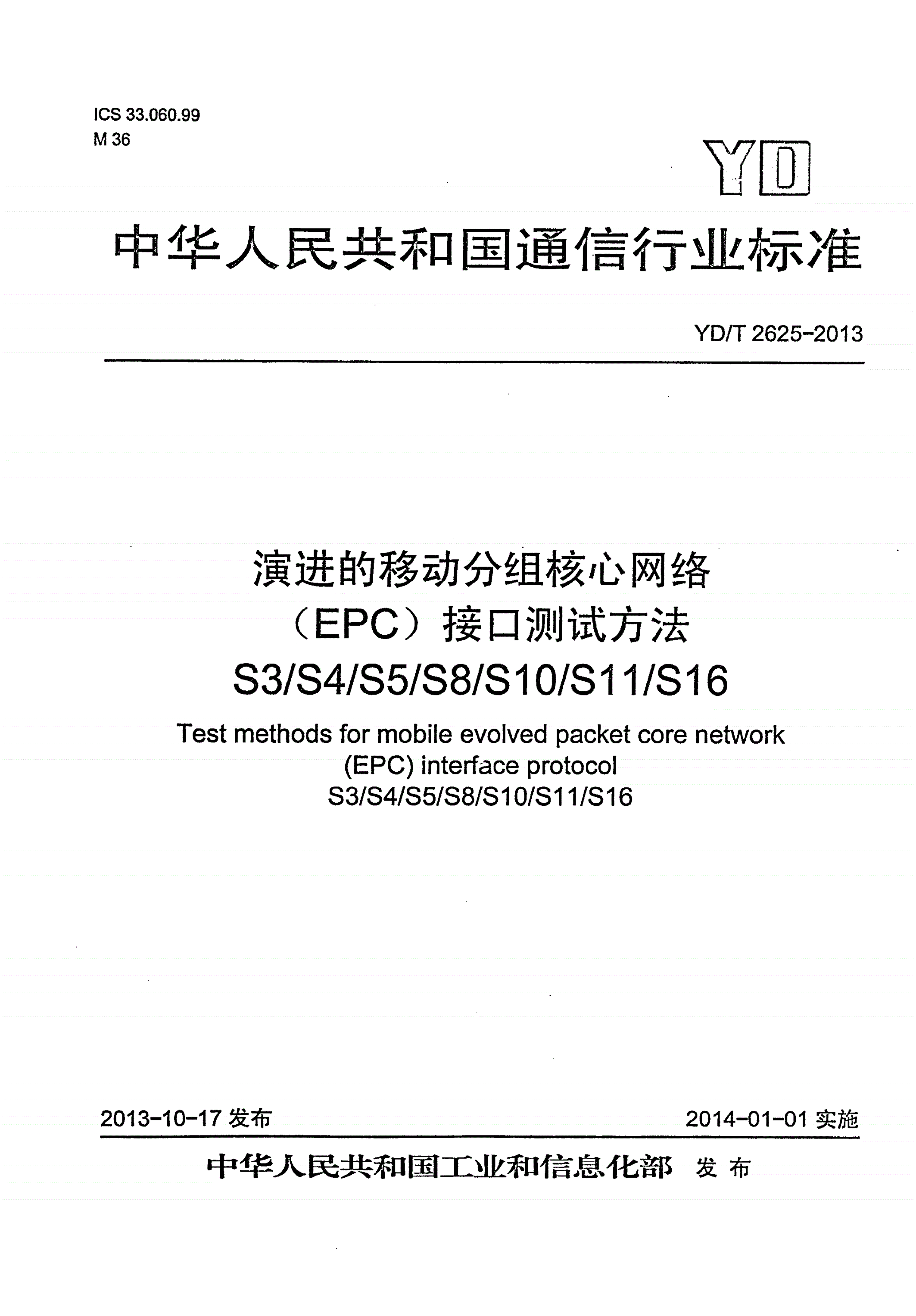 ICS 33.060.99
M 36

YD

中华人民共和国通信行业标准

YD/T 2625-2013

演进的移动分组核心网络（EPC）接口测试方法 S3/S4/S5/S8/S10/S11/S16

Test methods for mobile evolved packet core network (EPC) interface protocol S3/S4/S5/S8/S10/S11/S16

2013-10-17 发布

2014-01-01 实施

中华人民共和国工业和信息化部 发布